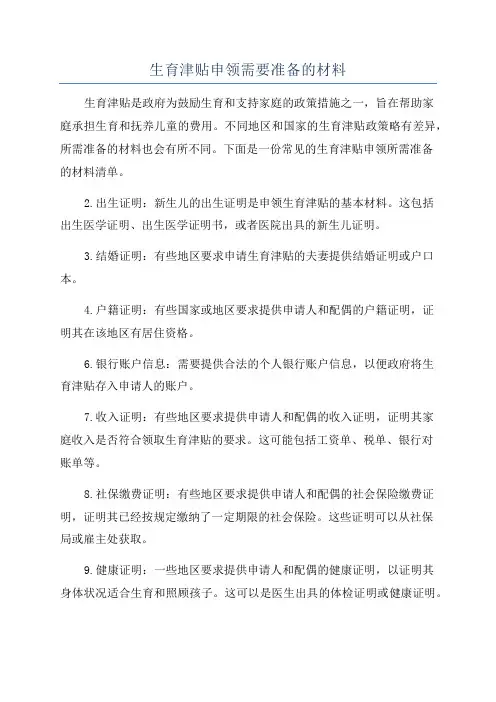 生育津贴申领需要准备的材料

生育津贴是政府为鼓励生育和支持家庭的政策措施之一，旨在帮助家庭承担生育和抚养儿童的费用。不同地区和国家的生育津贴政策略有差异，所需准备的材料也会有所不同。下面是一份常见的生育津贴申领所需准备的材料清单。

2.出生证明：新生儿的出生证明是申领生育津贴的基本材料。这包括出生医学证明、出生医学证明书，或者医院出具的新生儿证明。

3.结婚证明：有些地区要求申请生育津贴的夫妻提供结婚证明或户口本。

4.户籍证明：有些国家或地区要求提供申请人和配偶的户籍证明，证明其在该地区有居住资格。

6.银行账户信息：需要提供合法的个人银行账户信息，以便政府将生育津贴存入申请人的账户。

7.收入证明：有些地区要求提供申请人和配偶的收入证明，证明其家庭收入是否符合领取生育津贴的要求。这可能包括工资单、税单、银行对账单等。

8.社保缴费证明：有些地区要求提供申请人和配偶的社会保险缴费证明，证明其已经按规定缴纳了一定期限的社会保险。这些证明可以从社保局或雇主处获取。

9.健康证明：一些地区要求提供申请人和配偶的健康证明，以证明其身体状况适合生育和照顾孩子。这可以是医生出具的体检证明或健康证明。